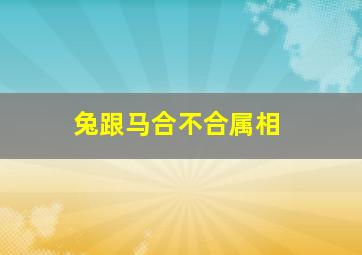 兔跟马合不合属相